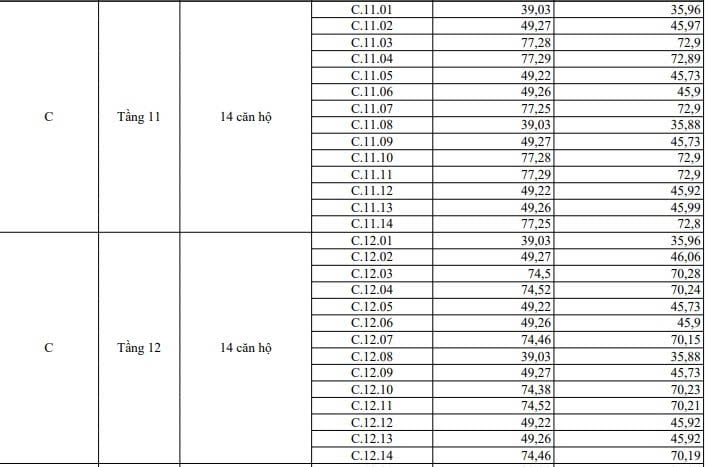 | C | Tầng 11 | 14 căn hộ | C.11.01 | 39,03 | 35,96 |
|---|---|---|---|---|---|
|  |  |  | C.11.02 | 49,27 | 45,97 |
|  |  |  | C.11.03 | 77,28 | 72,9 |
|  |  |  | C.11.04 | 77,29 | 72,89 |
|  |  |  | C.11.05 | 49,22 | 45,73 |
|  |  |  | C.11.06 | 49,26 | 45,9 |
|  |  |  | C.11.07 | 77,25 | 72,9 |
|  |  |  | C.11.08 | 39,03 | 35,88 |
|  |  |  | C.11.09 | 49,27 | 45,73 |
|  |  |  | C.11.10 | 77,28 | 72,9 |
|  |  |  | C.11.11 | 77,29 | 72,9 |
|  |  |  | C.11.12 | 49,22 | 45,92 |
|  |  |  | C.11.13 | 49,26 | 45,99 |
|  |  |  | C.11.14 | 77,25 | 72,8 |
| C | Tầng 12 | 14 căn hộ | C.12.01 | 39,03 | 35,96 |
|  |  |  | C.12.02 | 49,27 | 46,06 |
|  |  |  | C.12.03 | 74,5 | 70,28 |
|  |  |  | C.12.04 | 74,52 | 70,24 |
|  |  |  | C.12.05 | 49,22 | 45,73 |
|  |  |  | C.12.06 | 49,26 | 45,9 |
|  |  |  | C.12.07 | 74,46 | 70,15 |
|  |  |  | C.12.08 | 39,03 | 35,88 |
|  |  |  | C.12.09 | 49,27 | 45,73 |
|  |  |  | C.12.10 | 74,38 | 70,23 |
|  |  |  | C.12.11 | 74,52 | 70,21 |
|  |  |  | C.12.12 | 49,22 | 45,92 |
|  |  |  | C.12.13 | 49,26 | 45,92 |
|  |  |  | C.12.14 | 74,46 | 70,19 |